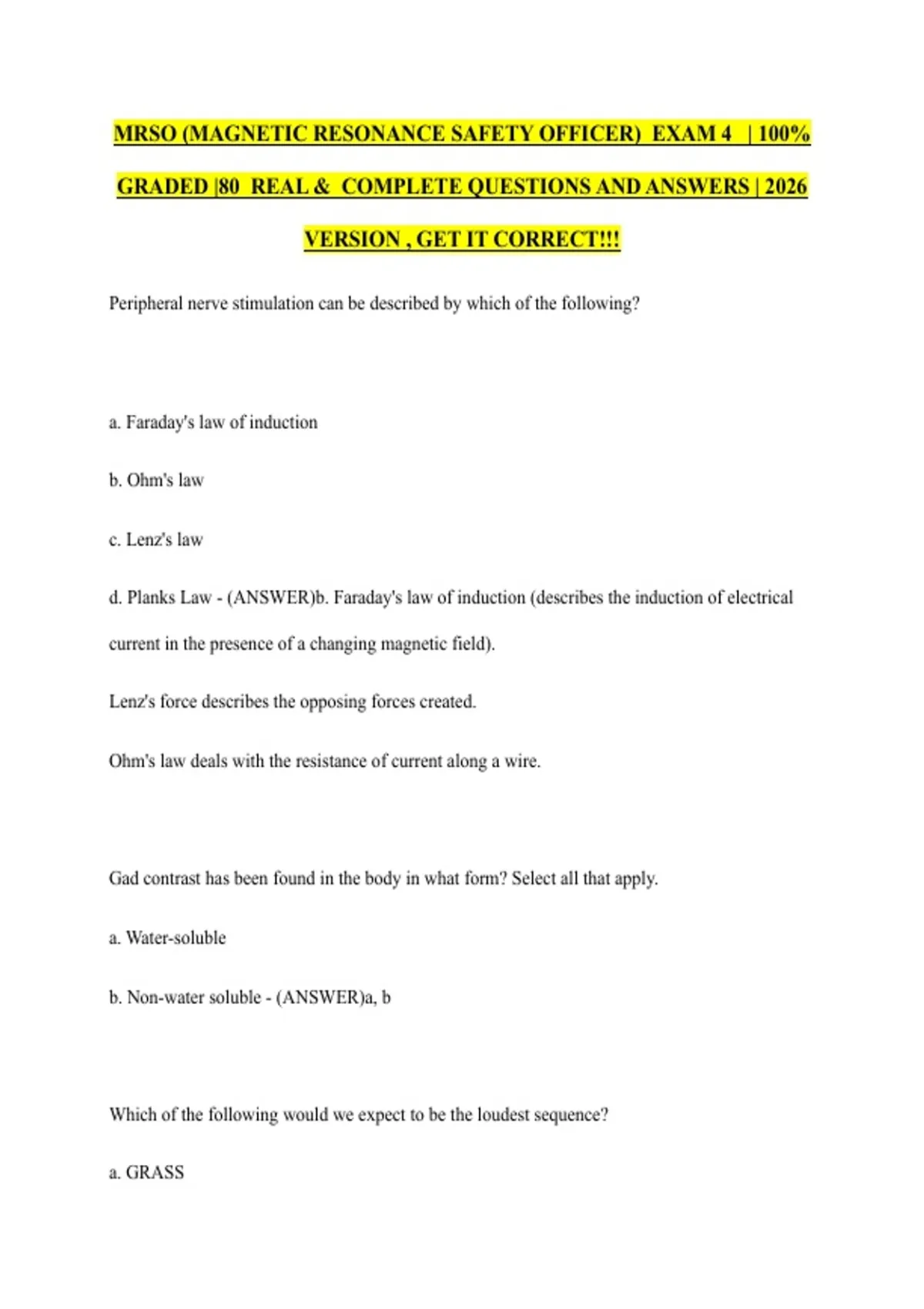 MRSO (MAGNETIC RESONANCE SAFETY OFFICER) EXAM 4 | 100% GRADED |80 REAL & COMPLETE QUESTIONS AND ANSWERS | 2026 VERSION , GET IT CORRECT!!!

Peripheral nerve stimulation can be described by which of the following?

a. Faraday's law of induction

b. Ohm's law

c. Lenz's law

d. Planks Law - (ANSWER)b. Faraday's law of induction (describes the induction of electrical current in the presence of a changing magnetic field).

Lenz's force describes the opposing forces created.

Ohm's law deals with the resistance of current along a wire.

Gad contrast has been found in the body in what form? Select all that apply.

a. Water-soluble

b. Non-water soluble - (ANSWER)a, b

Which of the following would we expect to be the loudest sequence?

a. GRASS